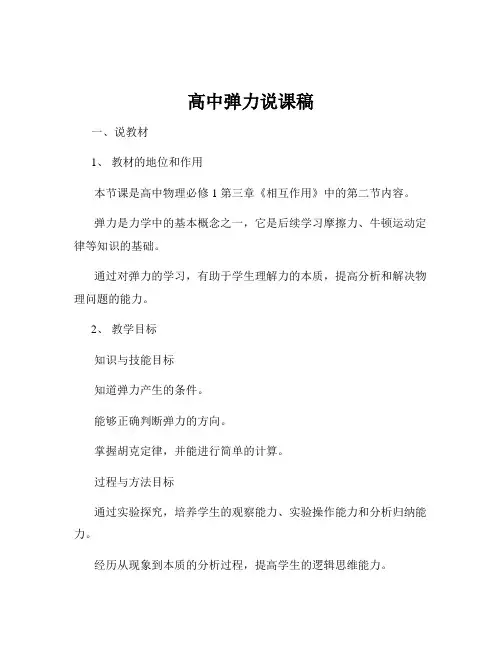 高中弹力说课稿

一、说教材

1、 教材的地位和作用

本节课是高中物理必修 1 第三章《相互作用》中的第二节内容。

弹力是力学中的基本概念之一，它是后续学习摩擦力、牛顿运动定律等知识的基础。

通过对弹力的学习，有助于学生理解力的本质，提高分析和解决物理问题的能力。

2、 教学目标

知识与技能目标

知道弹力产生的条件。

能够正确判断弹力的方向。

掌握胡克定律，并能进行简单的计算。

过程与方法目标

通过实验探究，培养学生的观察能力、实验操作能力和分析归纳能力。

经历从现象到本质的分析过程，提高学生的逻辑思维能力。